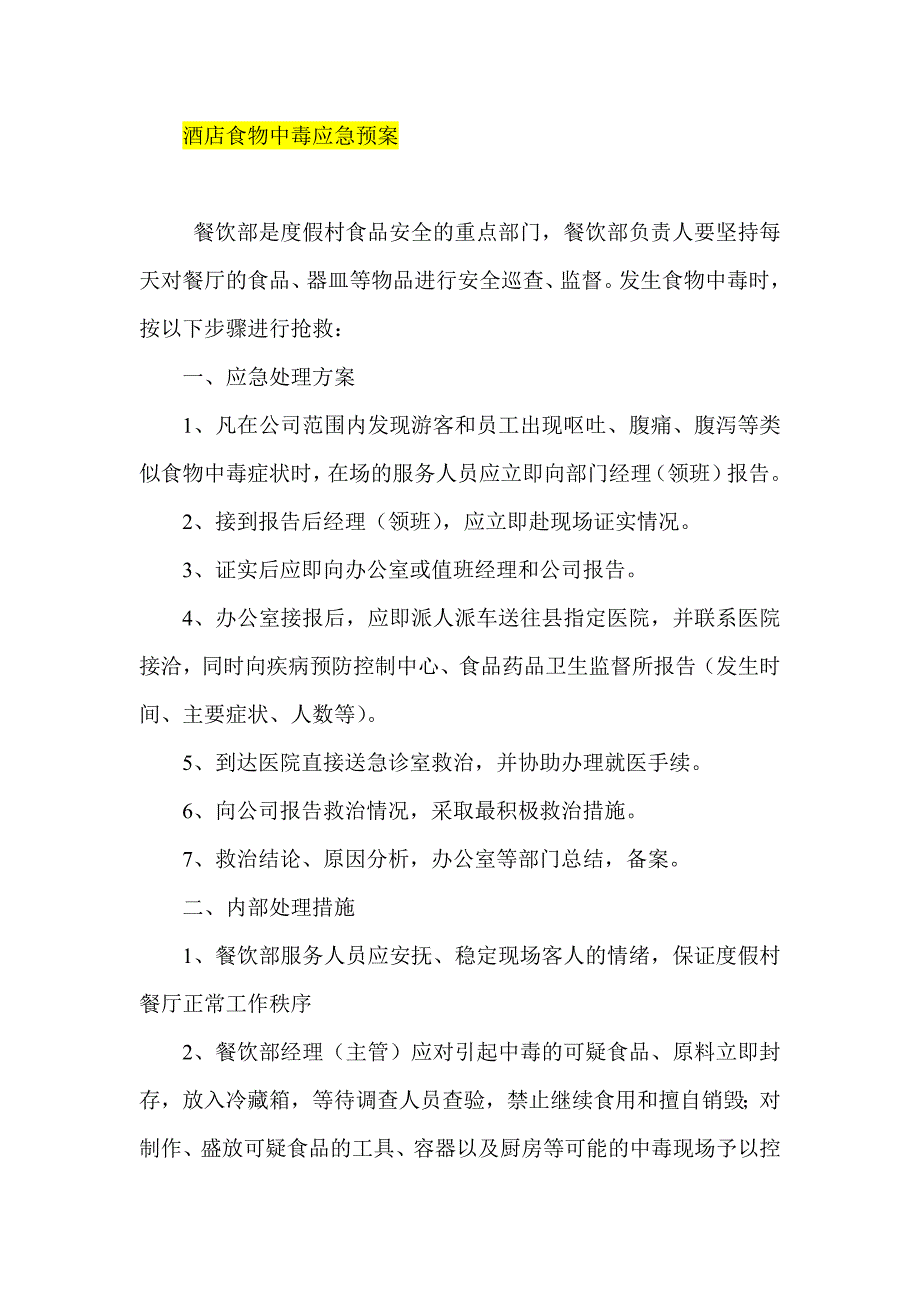 酒店食物中毒应急预案

餐饮部是度假村食品安全的重点部门，餐饮部负责人要坚持每天对餐厅的食品、器皿等物品进行安全巡查、监督。发生食物中毒时，按以下步骤进行抢救：

一、应急处理方案

1、凡在公司范围内发现游客和员工出现呕吐、腹痛、腹泻等类似食物中毒症状时，在场的服务人员应立即向部门经理（领班）报告。

2、接到报告后经理（领班），应立即赴现场证实情况。

3、证实后应即向办公室或值班经理和公司报告。

4、办公室接报后，应即派人派车送往县指定医院，并联系医院接洽，同时向疾病预防控制中心、食品药品卫生监督所报告（发生时间、主要症状、人数等）。

5、到达医院直接送急诊室救治，并协助办理就医手续。

6、向公司报告救治情况，采取最积极救治措施。

7、救治结论、原因分析，办公室等部门总结，备案。

二、内部处理措施

1、餐饮部服务人员应安抚、稳定现场客人的情绪，保证度假村餐厅正常工作秩序

2、餐饮部经理（主管）应对引起中毒的可疑食品、原料立即封存，放入冷藏箱，等待调查人员查验，禁止继续食用和擅自销毁；对制作、盛放可疑食品的工具、容器以及厨房等可能的中毒现场予以控